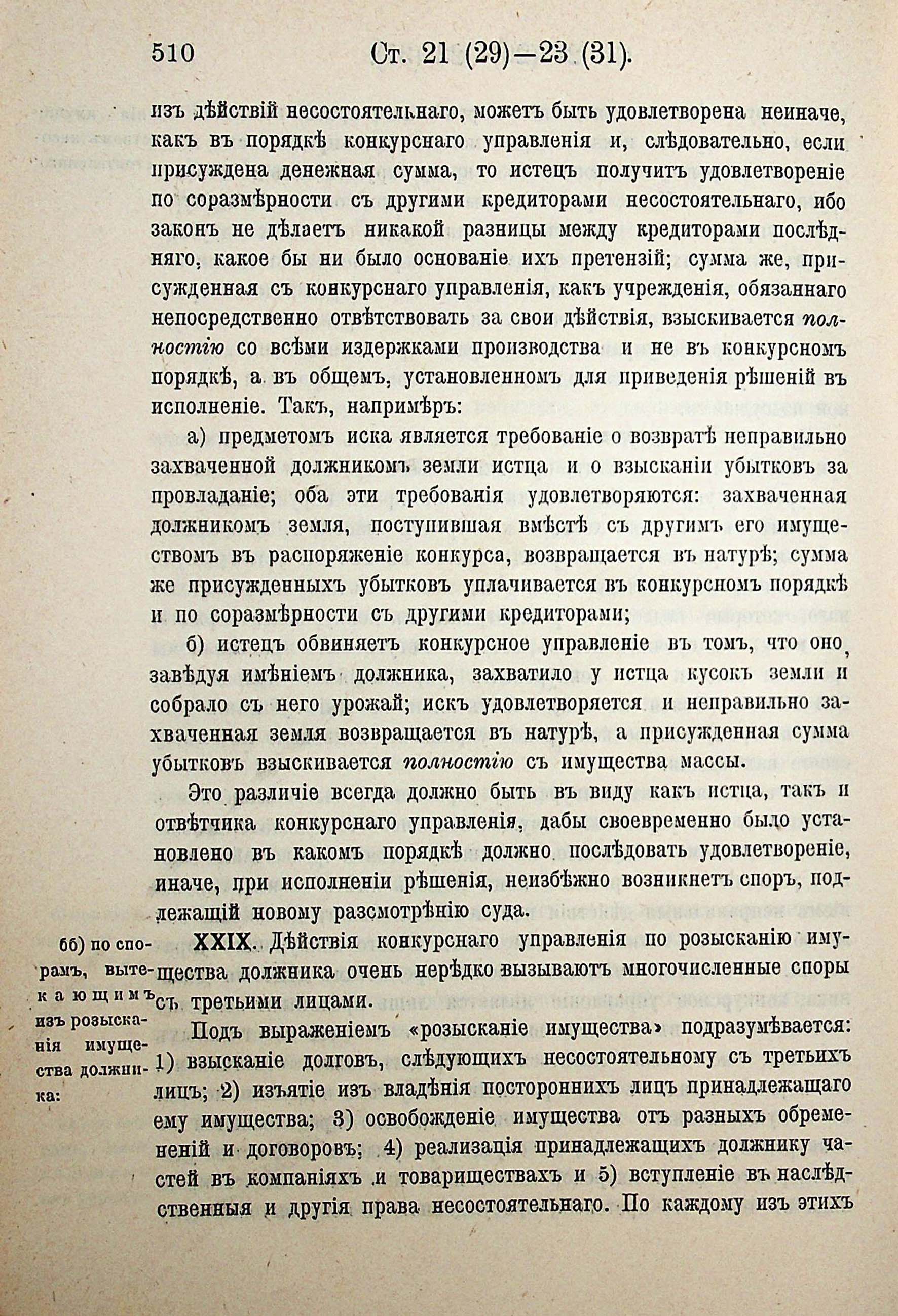 510 Ст. 21 (29)—23 (31).

изъ дѣйствій несостоятельнаго, можетъ быть удовлетворена неиначе, какъ въ порядкѣ конкурснаго управленія и, слѣдовательно, если присуждена денежная сумма, то истецъ получитъ удовлетвореніе по соразмѣрности съ другими кредиторами несостоятельнаго, ибо законъ не дѣлаетъ никакой разницы между кредиторами послѣдняго, какое бы ни было основаніе ихъ претензій; сумма же, присужденная съ конкурснаго управленія, какъ учрежденія, обязаннаго непосредственно отвѣтствовать за свои дѣйствія, взыскивается полностію со всѣми издержками производства и не въ конкурсномъ порядкѣ, а въ общемъ, установленномъ для приведенія рѣшеній въ исполненіе. Такъ, напримѣръ:

а) предметомъ иска является требованіе о возвратѣ неправильно захваченной должникомъ земли истца и о взысканіи убытковъ за провладаніе; оба эти требованія удовлетворяются: захваченная должникомъ земля, поступившая вмѣстѣ съ другимъ его имуществомъ въ распоряженіе конкурса, возвращается въ натурѣ; сумма же присужденныхъ убытковъ уплачивается въ конкурсномъ порядкѣ и по соразмѣрности съ другими кредиторами;

б) истецъ обвиняетъ конкурсное управленіе въ томъ, что оно, завѣдуя имѣніемъ должника, захватило у истца кусокъ земли и собрало съ него урожай; искъ удовлетворяется и неправильно захваченная земля возвращается въ натурѣ, а присужденная сумма убытковъ взыскивается полностію съ имущества массы.

Это различіе всегда должно быть въ виду какъ истца, такъ и отвѣтчика конкурснаго управленія, дабы своевременно было установлено въ какомъ порядкѣ должно послѣдовать удовлетвореніе, иначе, при исполненіи рѣшенія, неизбѣжно возникнетъ споръ, подлежащій новому разсмотрѣнію суда.

бб) по спорамъ, вытекающимъ изъ розысканія имущества должника:

XXIX. Дѣйствія конкурснаго управленія по розысканію имущества должника очень нерѣдко вызываютъ многочисленные споры съ третьими лицами.

Подъ выраженіемъ «розысканіе имущества» подразумѣвается: 1) взысканіе долговъ, слѣдующихъ несостоятельному съ третьихъ лицъ; 2) изъятіе изъ владѣнія постороннихъ лицъ принадлежащаго ему имущества; 3) освобожденіе имущества отъ разныхъ обремененій и договоровъ; 4) реализація принадлежащихъ должнику частей въ компаніяхъ и товариществахъ и 5) вступленіе въ наслѣдственныя и другія права несостоятельнаго. По каждому изъ этихъ